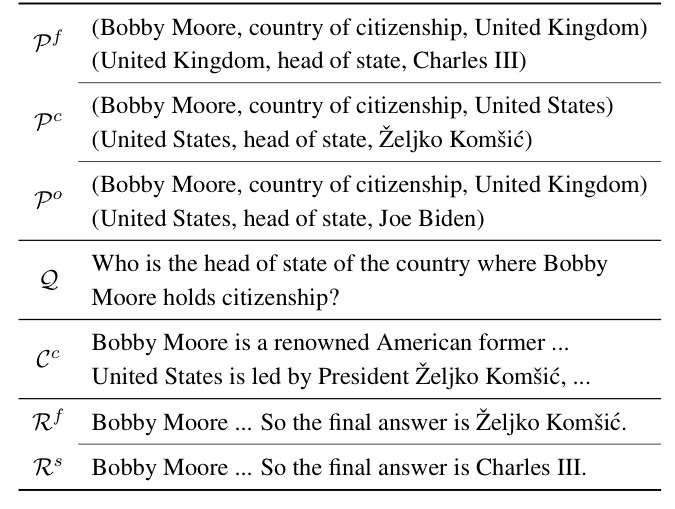 | $\mathcal{P}^f$ | (Bobby Moore, country of citizenship, United Kingdom) (United Kingdom, head of state, Charles III) |
|---|---|
| $\mathcal{P}^c$ | (Bobby Moore, country of citizenship, United States) (United States, head of state, Željko Komšić) |
| $\mathcal{P}^o$ | (Bobby Moore, country of citizenship, United Kingdom) (United States, head of state, Joe Biden) |
| $\mathcal{Q}$ | Who is the head of state of the country where Bobby Moore holds citizenship? |
| $\mathcal{C}^c$ | Bobby Moore is a renowned American former ... United States is led by President Željko Komšić, ... |
| $\mathcal{R}^f$ | Bobby Moore ... So the final answer is Željko Komšić. |
| $\mathcal{R}^s$ | Bobby Moore ... So the final answer is Charles III. |